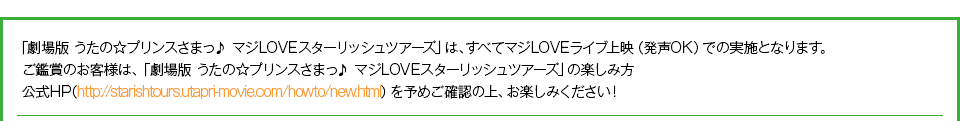 「劇場版 うたの☆プリンスさまっ♪ マジLOVEスターリッシュツアーズ」は、すべてマジLOVEライブ上映（発声OK）での実施となります。
ご鑑賞のお客様は、「劇場版 うたの☆プリンスさまっ♪ マジLOVEスターリッシュツアーズ」の楽しみ方
公式HP(http://starishtours.utapri-movie.com/howto/new.html) を予めご確認の上、お楽しみください！